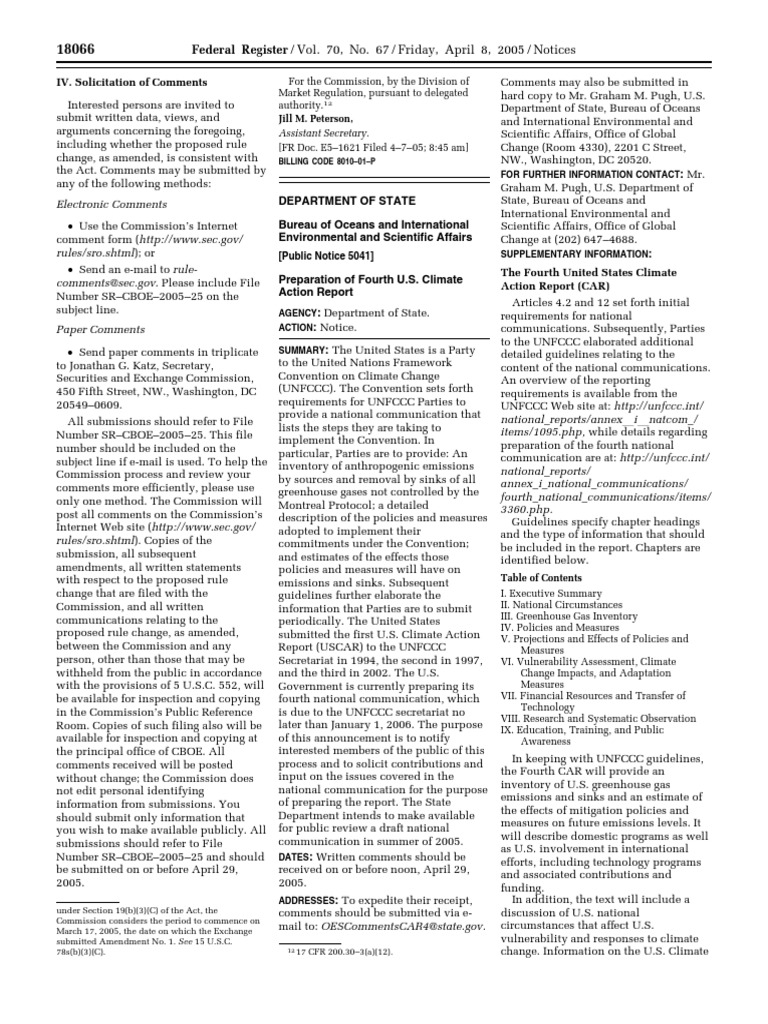 18066 Federal Register / Vol. 70, No. 67 / Friday, April 8, 2005 / Notices

IV. Solicitation of Comments

Interested persons are invited to submit written data, views, and arguments concerning the foregoing, including whether the proposed rule change, as amended, is consistent with the Act. Comments may be submitted by any of the following methods:

Electronic Comments

• Use the Commission's Internet comment form (http://www.sec.gov/rules/sro.shtml); or

• Send an e-mail to rule-comments@sec.gov. Please include File Number SR–CBOE–2005–25 on the subject line.

Paper Comments

• Send paper comments in triplicate to Jonathan G. Katz, Secretary, Securities and Exchange Commission, 450 Fifth Street, NW., Washington, DC 20549–0609.

All submissions should refer to File Number SR–CBOE–2005–25. This file number should be included on the subject line if e-mail is used. To help the Commission process and review your comments more efficiently, please use only one method. The Commission will post all comments on the Commission's Internet Web site (http://www.sec.gov/rules/sro.shtml). Copies of the submission, all subsequent amendments, all written statements with respect to the proposed rule change that are filed with the Commission, and all written communications relating to the proposed rule change, as amended, between the Commission and any person, other than those that may be withheld from the public in accordance with the provisions of 5 U.S.C. 552, will be available for inspection and copying in the Commission's Public Reference Room. Copies of such filing also will be available for inspection and copying at the principal office of CBOE. All comments received will be posted without change; the Commission does not edit personal identifying information from submissions. You should submit only information that you wish to make available publicly. All submissions should refer to File Number SR–CBOE–2005–25 and should be submitted on or before April 29, 2005.

under Section 19(b)(3)(C) of the Act, the Commission considers the period to commence on March 17, 2005, the date on which the Exchange submitted Amendment No. 1. See 15 U.S.C. 78s(b)(3)(C).

For the Commission, by the Division of Market Regulation, pursuant to delegated authority.$^{12}$

Jill M. Peterson,

Assistant Secretary.

[FR Doc. E5–1621 Filed 4–7–05; 8:45 am]

BILLING CODE 8010–01–P

DEPARTMENT OF STATE

Bureau of Oceans and International Environmental and Scientific Affairs

[Public Notice 5041]

Preparation of Fourth U.S. Climate Action Report

AGENCY: Department of State.

ACTION: Notice.

SUMMARY: The United States is a Party to the United Nations Framework Convention on Climate Change (UNFCCC). The Convention sets forth requirements for UNFCCC Parties to provide a national communication that lists the steps they are taking to implement the Convention. In particular, Parties are to provide: An inventory of anthropogenic emissions by sources and removal by sinks of all greenhouse gases not controlled by the Montreal Protocol; a detailed description of the policies and measures adopted to implement their commitments under the Convention; and estimates of the effects those policies and measures will have on emissions and sinks. Subsequent guidelines further elaborate the information that Parties are to submit periodically. The United States submitted the first U.S. Climate Action Report (USCAR) to the UNFCCC Secretariat in 1994, the second in 1997, and the third in 2002. The U.S. Government is currently preparing its fourth national communication, which is due to the UNFCCC secretariat no later than January 1, 2006. The purpose of this announcement is to notify interested members of the public of this process and to solicit contributions and input on the issues covered in the national communication for the purpose of preparing the report. The State Department intends to make available for public review a draft national communication in summer of 2005.

DATES: Written comments should be received on or before noon, April 29, 2005.

ADDRESSES: To expedite their receipt, comments should be submitted via e-mail to: OESCommentsCAR4@state.gov.

$^{12}$ 17 CFR 200.30–3(a)(12).

Comments may also be submitted in hard copy to Mr. Graham M. Pugh, U.S. Department of State, Bureau of Oceans and International Environmental and Scientific Affairs, Office of Global Change (Room 4330), 2201 C Street, NW., Washington, DC 20520.

FOR FURTHER INFORMATION CONTACT: Mr. Graham M. Pugh, U.S. Department of State, Bureau of Oceans and International Environmental and Scientific Affairs, Office of Global Change at (202) 647–4688.

SUPPLEMENTARY INFORMATION:

The Fourth United States Climate Action Report (CAR)

Articles 4.2 and 12 set forth initial requirements for national communications. Subsequently, Parties to the UNFCCC elaborated additional detailed guidelines relating to the content of the national communications. An overview of the reporting requirements is available from the UNFCCC Web site at: http://unfccc.int/national_reports/annex_i_natcom_/items/1095.php, while details regarding preparation of the fourth national communication are at: http://unfccc.int/national_reports/annex_i_national_communications/fourth_national_communications/items/3360.php.

Guidelines specify chapter headings and the type of information that should be included in the report. Chapters are identified below.

Table of Contents

I. Executive Summary
II. National Circumstances
III. Greenhouse Gas Inventory
IV. Policies and Measures
V. Projections and Effects of Policies and Measures
VI. Vulnerability Assessment, Climate Change Impacts, and Adaptation Measures
VII. Financial Resources and Transfer of Technology
VIII. Research and Systematic Observation
IX. Education, Training, and Public Awareness

In keeping with UNFCCC guidelines, the Fourth CAR will provide an inventory of U.S. greenhouse gas emissions and sinks and an estimate of the effects of mitigation policies and measures on future emissions levels. It will describe domestic programs as well as U.S. involvement in international efforts, including technology programs and associated contributions and funding.

In addition, the text will include a discussion of U.S. national circumstances that affect U.S. vulnerability and responses to climate change. Information on the U.S. Climate